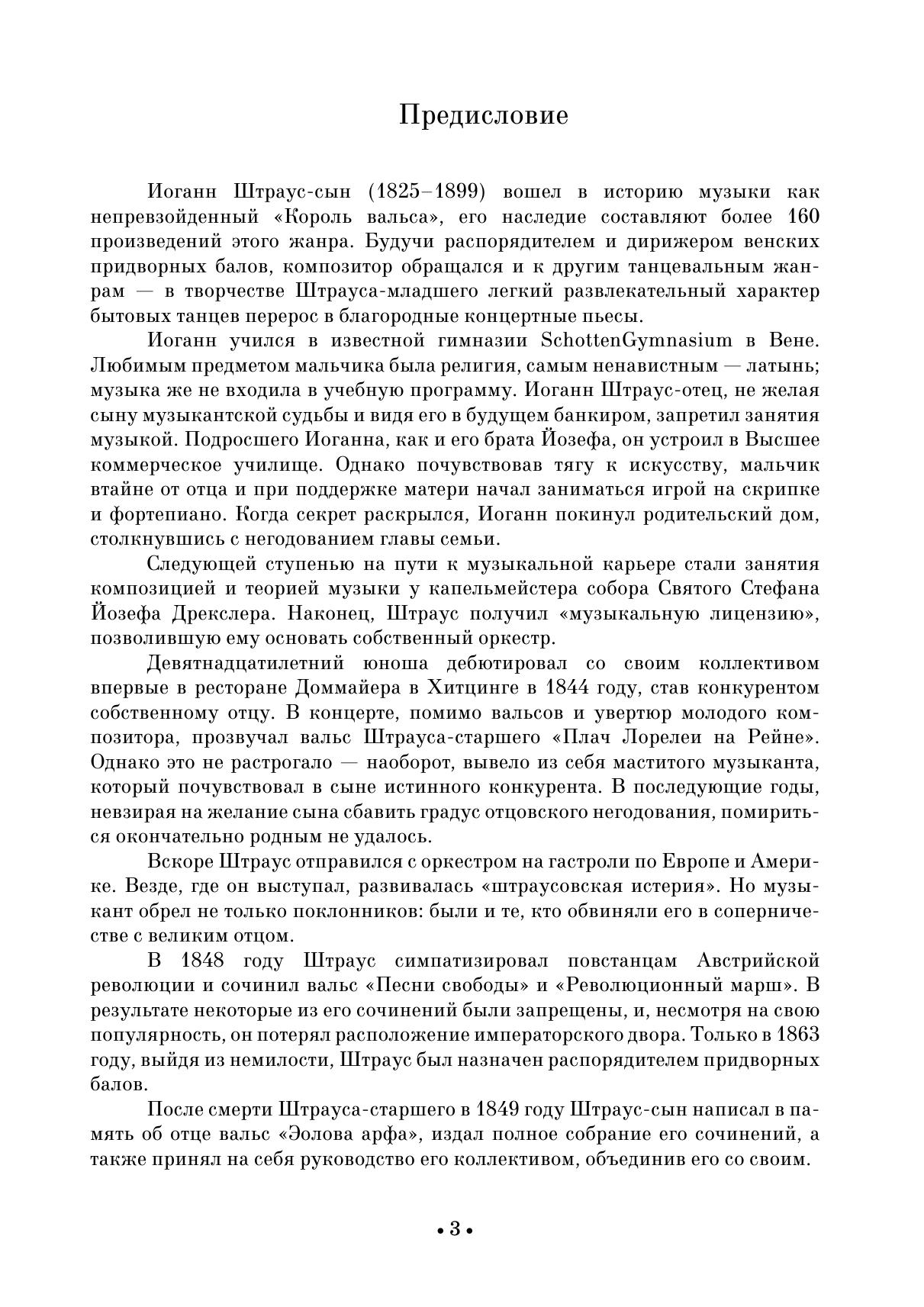 Предисловие

Иоганн Штраус-сын (1825–1899) вошел в историю музыки как непревзойденный «Король вальса», его наследие составляют более 160 произведений этого жанра. Будучи распорядителем и дирижером венских придворных балов, композитор обращался и к другим танцевальным жанрам — в творчестве Штрауса-младшего легкий развлекательный характер бытовых танцев перерос в благородные концертные пьесы.

Иоганн учился в известной гимназии SchottenGymnasium в Вене. Любимым предметом мальчика была религия, самым ненавистным — латынь; музыка же не входила в учебную программу. Иоганн Штраус-отец, не желая сыну музыкантской судьбы и видя его в будущем банкиром, запретил занятия музыкой. Подросшего Иоганна, как и его брата Йозефа, он устроил в Высшее коммерческое училище. Однако почувствовав тягу к искусству, мальчик втайне от отца и при поддержке матери начал заниматься игрой на скрипке и фортепиано. Когда секрет раскрылся, Иоганн покинул родительский дом, столкнувшись с негодованием главы семьи.

Следующей ступенью на пути к музыкальной карьере стали занятия композицией и теорией музыки у капельмейстера собора Святого Стефана Йозефа Дрекслера. Наконец, Штраус получил «музыкальную лицензию», позволившую ему основать собственный оркестр.

Девятнадцатилетний юноша дебютировал со своим коллективом впервые в ресторане Доммайера в Хитцинге в 1844 году, став конкурентом собственному отцу. В концерте, помимо вальсов и увертюр молодого композитора, прозвучал вальс Штрауса-старшего «Плач Лорелеи на Рейне». Однако это не растрогало — наоборот, вывело из себя маститого музыканта, который почувствовал в сыне истинного конкурента. В последующие годы, невзирая на желание сына сбавить градус отцовского негодования, помириться окончательно родным не удалось.

Вскоре Штраус отправился с оркестром на гастроли по Европе и Америке. Везде, где он выступал, развивалась «штраусовская истерия». Но музыкант обрел не только поклонников: были и те, кто обвиняли его в соперничестве с великим отцом.

В 1848 году Штраус симпатизировал повстанцам Австрийской революции и сочинил вальс «Песни свободы» и «Революционный марш». В результате некоторые из его сочинений были запрещены, и, несмотря на свою популярность, он потерял расположение императорского двора. Только в 1863 году, выйдя из немилости, Штраус был назначен распорядителем придворных балов.

После смерти Штрауса-старшего в 1849 году Штраус-сын написал в память об отце вальс «Эолова арфа», издал полное собрание его сочинений, а также принял на себя руководство его коллективом, объединив его со своим.

• 3 •